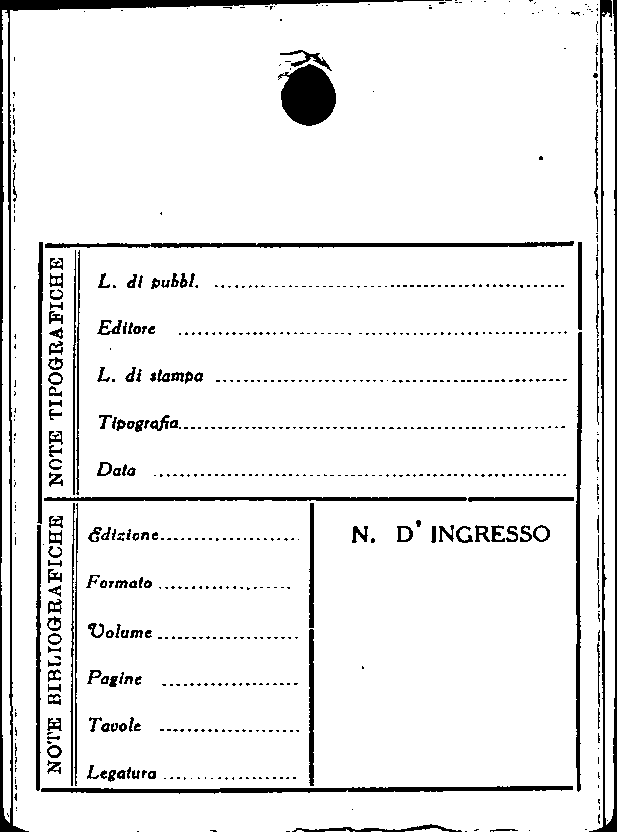 NOTE TIPOGRAFICHE

L. di pubbl. ____

Editore ____

L. di stampa ____

Tipografia ____

Data ____

NOTE BIBLIOGRAFICHE

Edizione ____

Formato ____

Volume ____

Pagine ____

Tavole ____

Legatura ____

N. D' INGRESSO